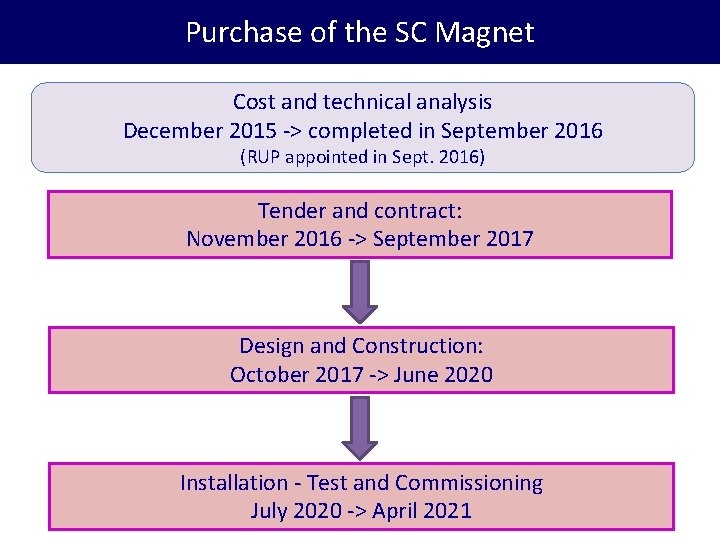 Purchase of the SC Magnet

Cost and technical analysis
December 2015 -> completed in September 2016
(RUP appointed in Sept. 2016)

Tender and contract:
November 2016 -> September 2017

Design and Construction:
October 2017 -> June 2020

Installation - Test and Commissioning
July 2020 -> April 2021